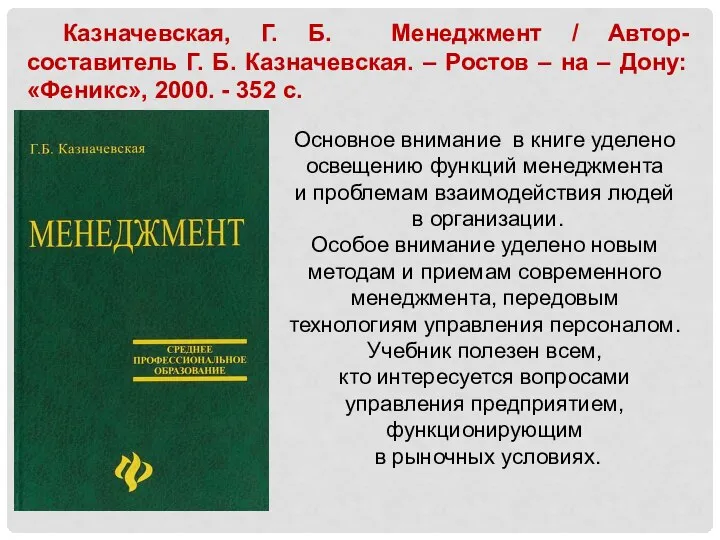 Казначевская, Г. Б. Менеджмент / Автор-составитель Г. Б. Казначевская. – Ростов – на – Дону: «Феникс», 2000. - 352 с.

Г.Б. Казначевская

МЕНЕДЖМЕНТ

СРЕДНЕЕ ПРОФЕССИОНАЛЬНОЕ ОБРАЗОВАНИЕ

Основное внимание в книге уделено освещению функций менеджмента и проблемам взаимодействия людей в организации.
Особое внимание уделено новым методам и приемам современного менеджмента, передовым технологиям управления персоналом.
Учебник полезен всем, кто интересуется вопросами управления предприятием, функционирующим в рыночных условиях.